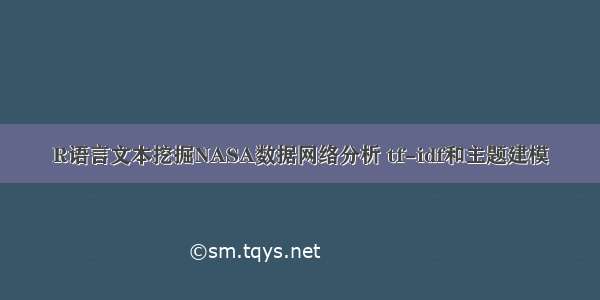 R语言文本挖掘NASA数据网络分析 tf-idf和主题建模

©sm.tqys.net